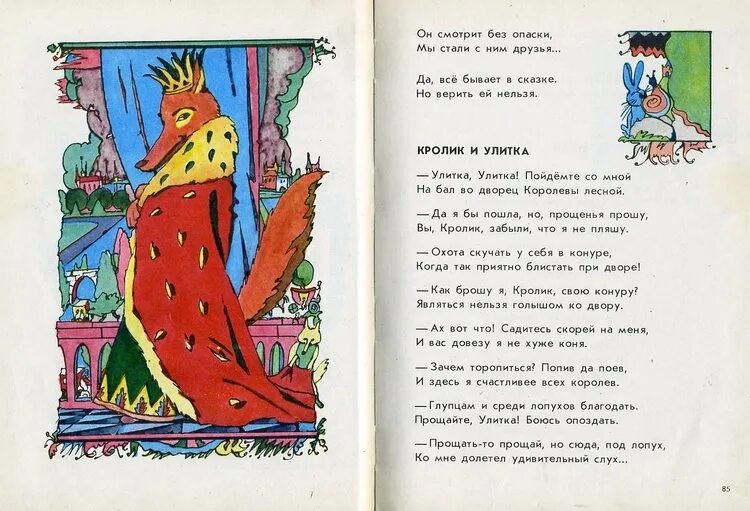 Он смотрит без опаски,
Мы стали с ним друзья...

Да, всё бывает в сказке.
Но верить ей нельзя.

КРОЛИК И УЛИТКА

— Улитка, Улитка! Пойдёмте со мной
На бал во дворец Королевы лесной.

— Да я бы пошла, но, прощенья прошу,
Вы, Кролик, забыли, что я не пляшу.

— Охота скучать у себя в конуре,
Когда так приятно блистать при дворе!

— Как брошу я, Кролик, свою конуру?
Являться нельзя голышом ко двору.

— Ах вот что! Садитесь скорей на меня,
И вас довезу я не хуже коня.

— Зачем торопиться? Попив да поев,
И здесь я счастливее всех королев.

— Глупцам и среди лопухов благодать.
Прощайте, Улитка! Боюсь опоздать.

— Прощать-то прощай, но сюда, под лопух,
Ко мне долетел удивительный слух...

85